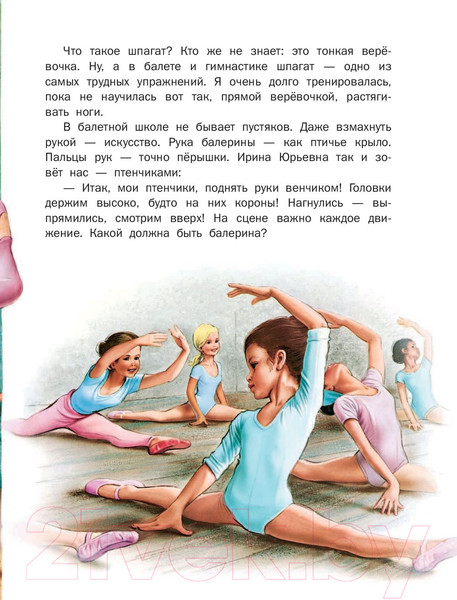 Что такое шпагат? Кто же не знает: это тонкая верёвочка. Ну, а в балете и гимнастике шпагат — одно из самых трудных упражнений. Я очень долго тренировалась, пока не научилась вот так, прямой верёвочкой, растягивать ноги.

В балетной школе не бывает пустяков. Даже взмахнуть рукой — искусство. Рука балерины — как птичье крыло. Пальцы рук — точно пёрышки. Ирина Юрьевна так и зовёт нас — птенчиками:

— Итак, мои птенчики, поднять руки венчиком! Головки держим высоко, будто на них короны! Нагнулись — выпрямились, смотрим вверх! На сцене важно каждое движение. Какой должна быть балерина?

21vek.by